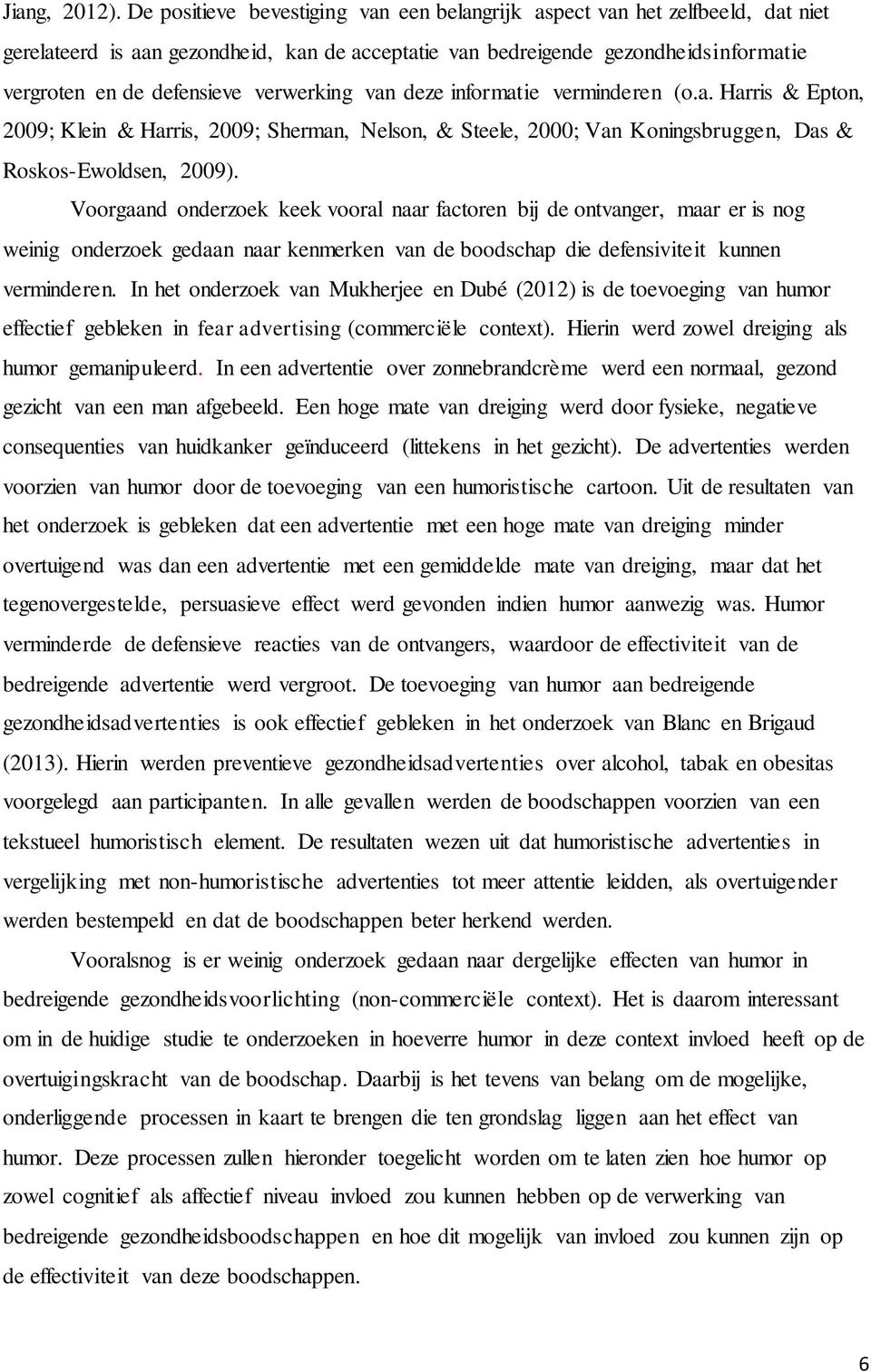 Jiang, 2012). De positieve bevestiging van een belangrijk aspect van het zelfbeeld, dat niet gerelateerd is aan gezondheid, kan de acceptatie van bedreigende gezondheidsinformatie vergroten en de defensieve verwerking van deze informatie verminderen (o.a. Harris & Epton, 2009; Klein & Harris, 2009; Sherman, Nelson, & Steele, 2000; Van Koningsbruggen, Das & Roskos-Ewoldsen, 2009).

Voorgaand onderzoek keek vooral naar factoren bij de ontvanger, maar er is nog weinig onderzoek gedaan naar kenmerken van de boodschap die defensiviteit kunnen verminderen. In het onderzoek van Mukherjee en Dubé (2012) is de toevoeging van humor effectief gebleken in fear advertising (commerciële context). Hierin werd zowel dreiging als humor gemanipuleerd. In een advertentie over zonnebrandcrème werd een normaal, gezond gezicht van een man afgebeeld. Een hoge mate van dreiging werd door fysieke, negatieve consequenties van huidkanker geïnduceerd (littekens in het gezicht). De advertenties werden voorzien van humor door de toevoeging van een humoristische cartoon. Uit de resultaten van het onderzoek is gebleken dat een advertentie met een hoge mate van dreiging minder overtuigend was dan een advertentie met een gemiddelde mate van dreiging, maar dat het tegenovergestelde, persuasieve effect werd gevonden indien humor aanwezig was. Humor verminderde de defensieve reacties van de ontvangers, waardoor de effectiviteit van de bedreigende advertentie werd vergroot. De toevoeging van humor aan bedreigende gezondheidsadvertenties is ook effectief gebleken in het onderzoek van Blanc en Brigaud (2013). Hierin werden preventieve gezondheidsadvertenties over alcohol, tabak en obesitas voorgelegd aan participanten. In alle gevallen werden de boodschappen voorzien van een tekstueel humoristisch element. De resultaten wezen uit dat humoristische advertenties in vergelijking met non-humoristische advertenties tot meer attentie leidden, als overtuigender werden bestempeld en dat de boodschappen beter herkend werden.

Vooralsnog is er weinig onderzoek gedaan naar dergelijke effecten van humor in bedreigende gezondheidsvoorlichting (non-commerciële context). Het is daarom interessant om in de huidige studie te onderzoeken in hoeverre humor in deze context invloed heeft op de overtuigingskracht van de boodschap. Daarbij is het tevens van belang om de mogelijke, onderliggende processen in kaart te brengen die ten grondslag liggen aan het effect van humor. Deze processen zullen hieronder toegelicht worden om te laten zien hoe humor op zowel cognitief als affectief niveau invloed zou kunnen hebben op de verwerking van bedreigende gezondheidsboodschappen en hoe dit mogelijk van invloed zou kunnen zijn op de effectiviteit van deze boodschappen.

6